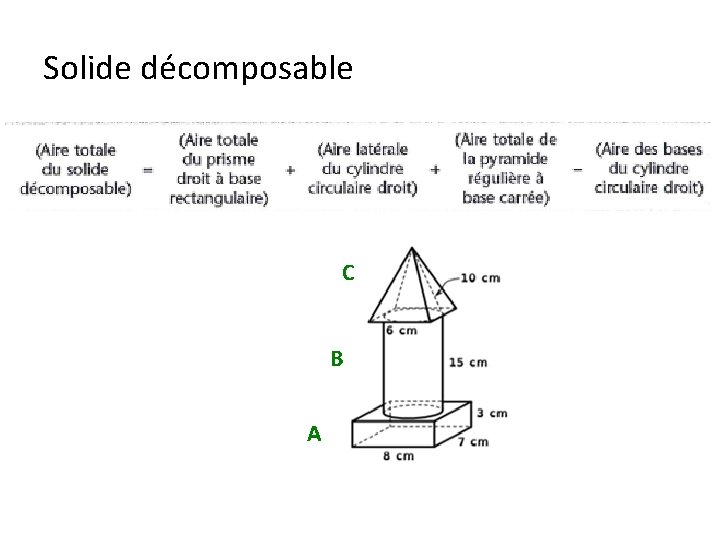 Solide décomposable

(Aire totale du solide décomposable) = (Aire totale du prisme droit à base rectangulaire) + (Aire latérale du cylindre circulaire droit) + (Aire totale de la pyramide régulière à base carrée) − (Aire des bases du cylindre circulaire droit)

C

10 cm

6 cm

B

15 cm

3 cm

A

7 cm

8 cm